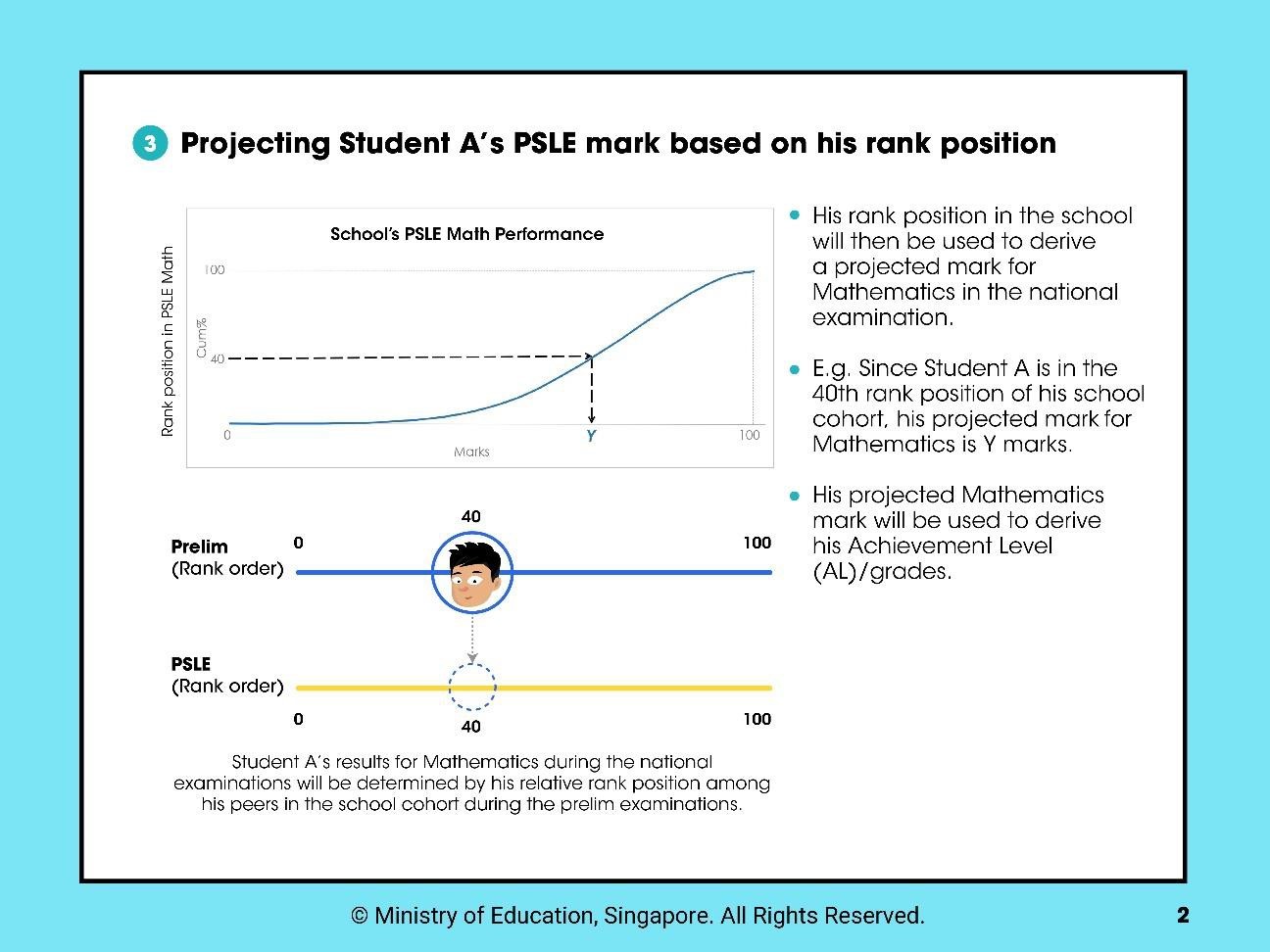 3 Projecting Student A's PSLE mark based on his rank position

School's PSLE Math Performance

Rank position in PSLE Math

Cum%

100

40

0

Y

100

Marks

40

Prelim
(Rank order)

0

100

PSLE
(Rank order)

0

40

100

Student A's results for Mathematics during the national examinations will be determined by his relative rank position among his peers in the school cohort during the prelim examinations.

• His rank position in the school will then be used to derive a projected mark for Mathematics in the national examination.

• E.g. Since Student A is in the 40th rank position of his school cohort, his projected mark for Mathematics is Y marks.

• His projected Mathematics mark will be used to derive his Achievement Level (AL)/grades.

© Ministry of Education, Singapore. All Rights Reserved.

2